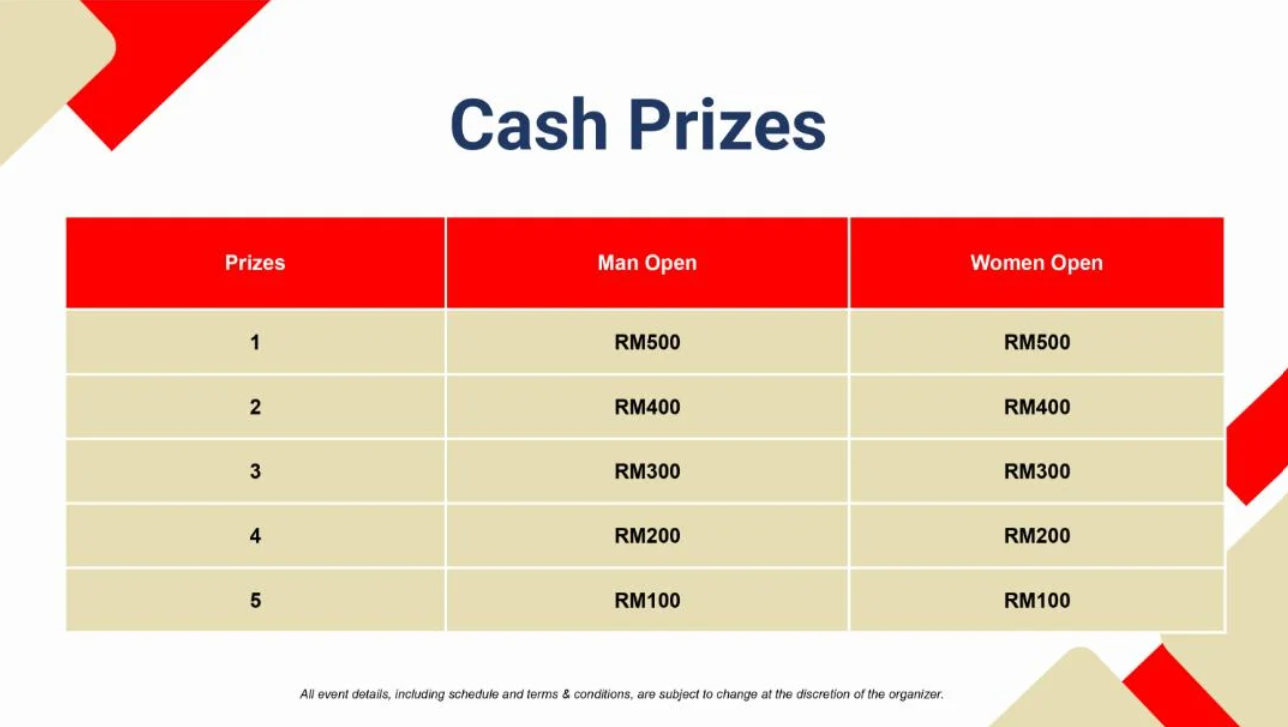 Cash Prizes

| Prizes | Man Open | Women Open |
|---|---|---|
| 1 | RM500 | RM500 |
| 2 | RM400 | RM400 |
| 3 | RM300 | RM300 |
| 4 | RM200 | RM200 |
| 5 | RM100 | RM100 |

All event details, including schedule and terms & conditions, are subject to change at the discretion of the organizer.